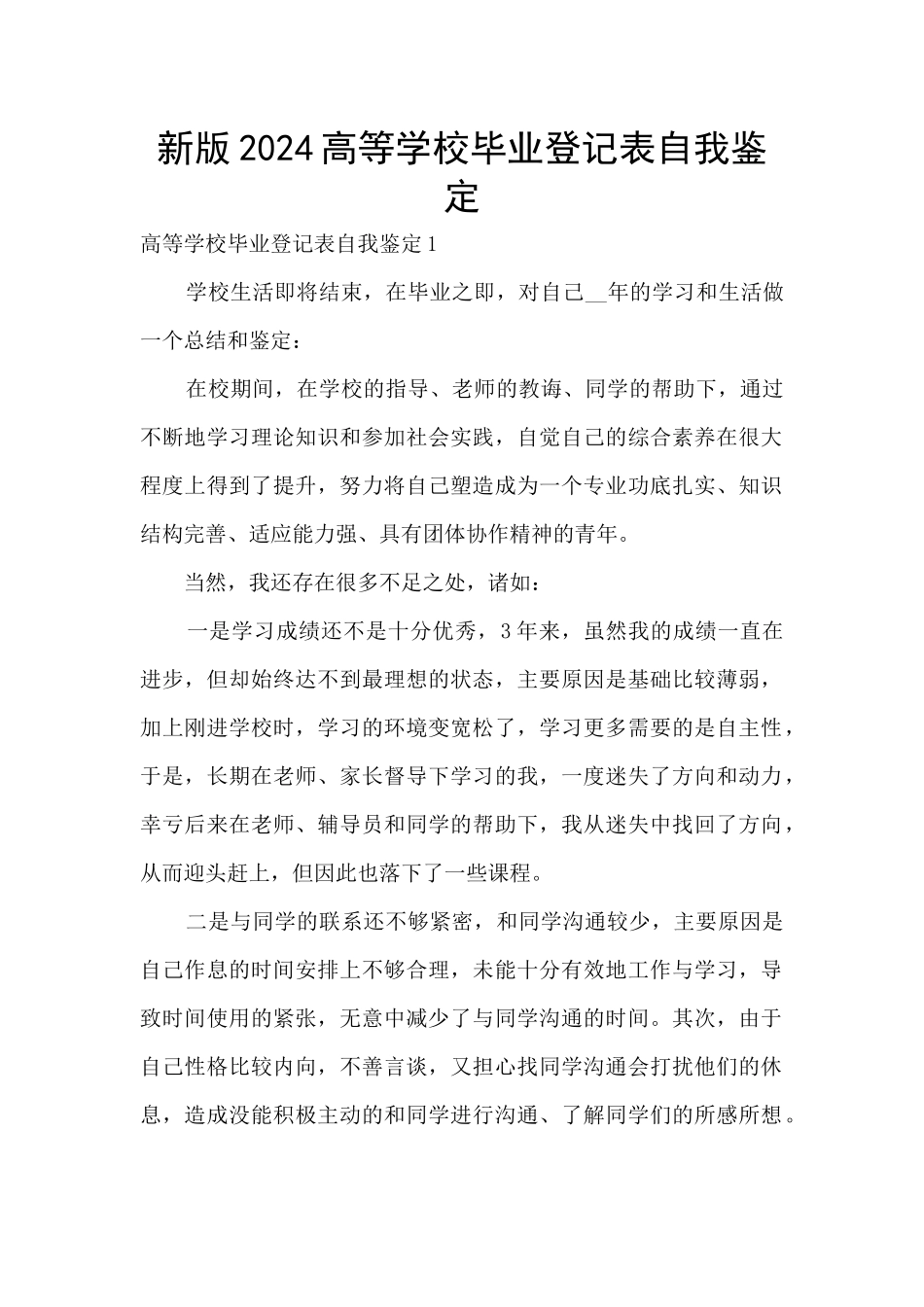 新版2024高等学校毕业登记表自我鉴定

高等学校毕业登记表自我鉴定1

学校生活即将结束，在毕业之即，对自己__年的学习和生活做一个总结和鉴定：

在校期间，在学校的指导、老师的教诲、同学的帮助下，通过不断地学习理论知识和参加社会实践，自觉自己的综合素养在很大程度上得到了提升，努力将自己塑造成为一个专业功底扎实、知识结构完善、适应能力强、具有团体协作精神的青年。

当然，我还存在很多不足之处，诸如：

一是学习成绩还不是十分优秀，3年来，虽然我的成绩一直在进步，但却始终达不到最理想的状态，主要原因是基础比较薄弱，加上刚进学校时，学习的环境变宽松了，学习更多需要的是自主性，于是，长期在老师、家长督导下学习的我，一度迷失了方向和动力，幸亏后来在老师、辅导员和同学的帮助下，我从迷失中找回了方向，从而迎头赶上，但因此也落下了一些课程。

二是与同学的联系还不够紧密，和同学沟通较少，主要原因是自己作息的时间安排上不够合理，未能十分有效地工作与学习，导致时间使用的紧张，无意中减少了与同学沟通的时间。其次，由于自己性格比较内向，不善言谈，又担心找同学沟通会打扰他们的休息，造成没能积极主动的和同学进行沟通、了解同学们的所感所想。